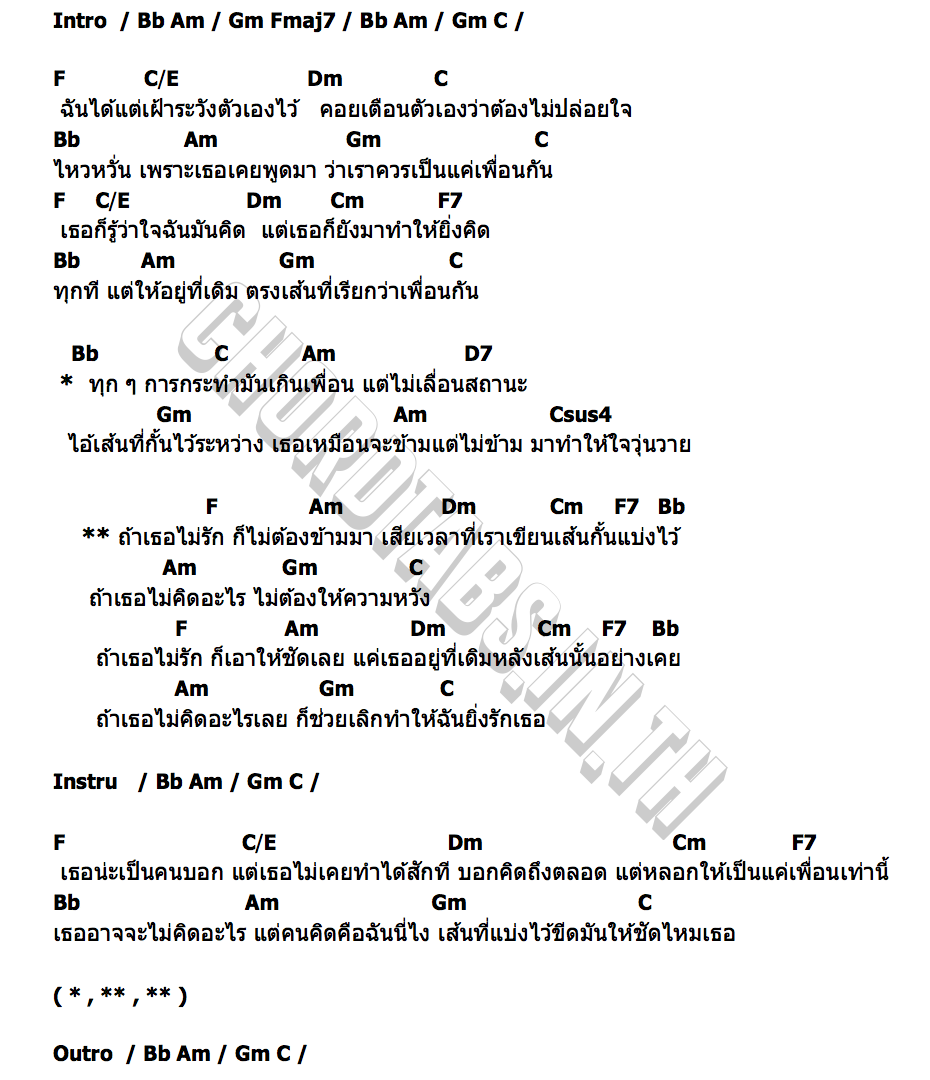 Intro / Bb Am / Gm Fmaj7 / Bb Am / Gm C /

F C/E Dm C
ฉันได้แต่เฝ้าระวังตัวเองไว้ คอยเตือนตัวเองว่าต้องไม่ปล่อยใจ
Bb Am Gm C
ไหวหวั่น เพราะเธอเคยพูดมา ว่าเราควรเป็นแค่เพื่อนกัน
F C/E Dm Cm F7
เธอก็รู้ว่าใจฉันมันคิด แต่เธอก็ยังมาทำให้ยิ่งคิด
Bb Am Gm C
ทุกที แต่ให้อยู่ที่เดิม ตรงเส้นที่เรียกว่าเพื่อนกัน

Bb C Am D7
* ทุก ๆ การกระทำมันเกินเพื่อน แต่ไม่เลื่อนสถานะ
Gm Am Csus4
ไอ้เส้นที่กั้นไว้ระหว่าง เธอเหมือนจะข้ามแต่ไม่ข้าม มาทำให้ใจวุ่นวาย

F Am Dm Cm F7 Bb
** ถ้าเธอไม่รัก ก็ไม่ต้องข้ามมา เสียเวลาที่เราเขียนเส้นกั้นแบ่งไว้
Am Gm C
ถ้าเธอไม่คิดอะไร ไม่ต้องให้ความหวัง
F Am Dm Cm F7 Bb
ถ้าเธอไม่รัก ก็เอาให้ชัดเลย แค่เธออยู่ที่เดิมหลังเส้นนั้นอย่างเคย
Am Gm C
ถ้าเธอไม่คิดอะไรเลย ก็ช่วยเลิกทำให้ฉันยิ่งรักเธอ

Instru / Bb Am / Gm C /

F C/E Dm Cm F7
เธอน่ะเป็นคนบอก แต่เธอไม่เคยทำได้สักที บอกคิดถึงตลอด แต่หลอกให้เป็นแค่เพื่อนเท่านี้
Bb Am Gm C
เธออาจจะไม่คิดอะไร แต่คนคิดคือฉันนี่ไง เส้นที่แบ่งไว้ขีดมันให้ชัดไหมเธอ

( * , ** , ** )

Outro / Bb Am / Gm C /

CHORDTABS.IN.TH